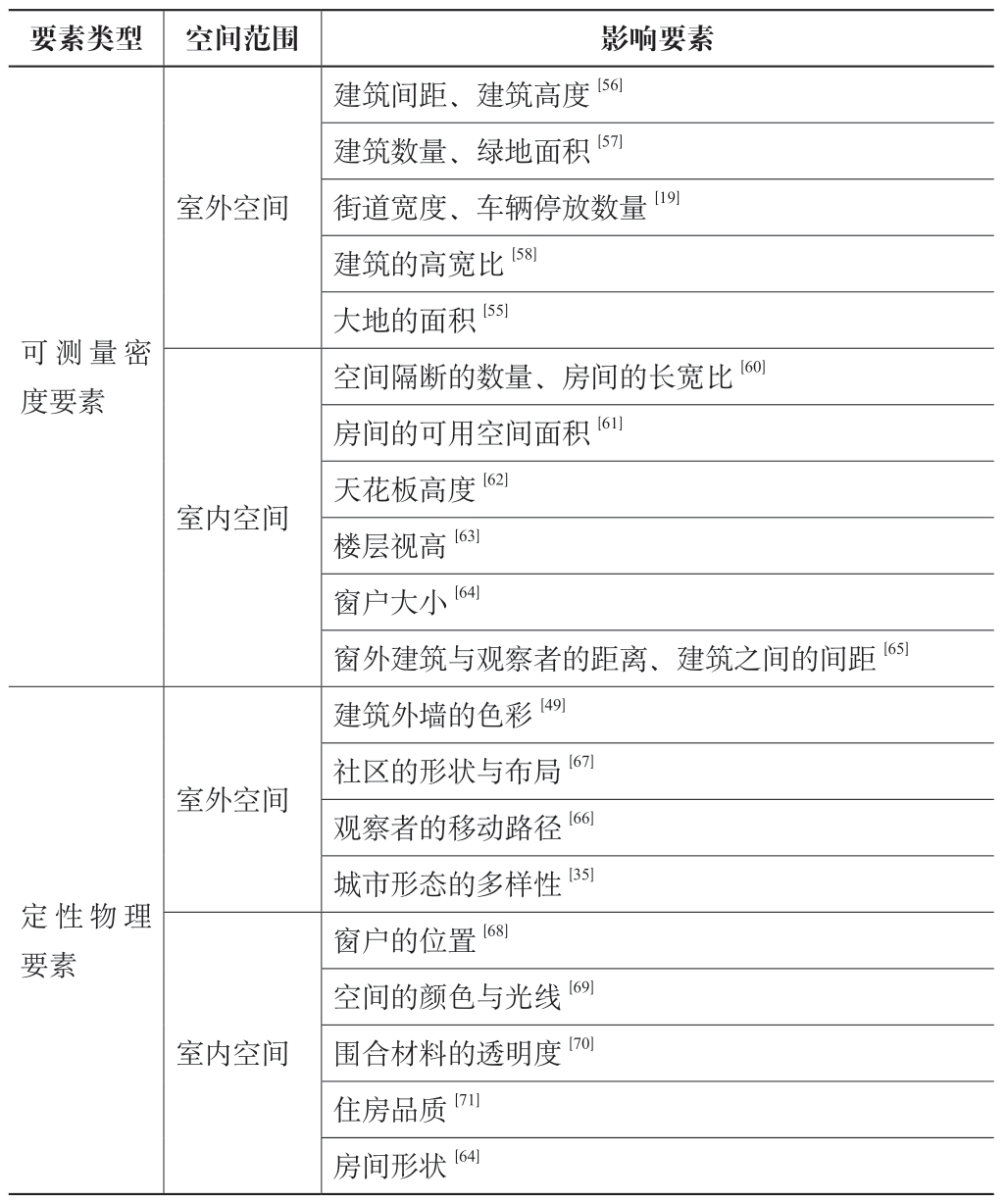 | 要素类型 | 空间范围 | 影响要素 |
|---|---|---|
| 可测量密度要素 | 室外空间 | 建筑间距、建筑高度 $^{[56]}$ |
| | | 建筑数量、绿地面积 $^{[57]}$ |
| | | 街道宽度、车辆停放数量 $^{[19]}$ |
| | | 建筑的高宽比 $^{[58]}$ |
| | | 大地的面积 $^{[55]}$ |
| | 室内空间 | 空间隔断的数量、房间的长宽比 $^{[60]}$ |
| | | 房间的可用空间面积 $^{[61]}$ |
| | | 天花板高度 $^{[62]}$ |
| | | 楼层视高 $^{[63]}$ |
| | | 窗户大小 $^{[64]}$ |
| | | 窗外建筑与观察者的距离、建筑之间的间距 $^{[65]}$ |
| 定性物理要素 | 室外空间 | 建筑外墙的色彩 $^{[49]}$ |
| | | 社区的形状与布局 $^{[67]}$ |
| | | 观察者的移动路径 $^{[66]}$ |
| | | 城市形态的多样性 $^{[35]}$ |
| | 室内空间 | 窗户的位置 $^{[68]}$ |
| | | 空间的颜色与光线 $^{[69]}$ |
| | | 围合材料的透明度 $^{[70]}$ |
| | | 住房品质 $^{[71]}$ |
| | | 房间形状 $^{[64]}$ |